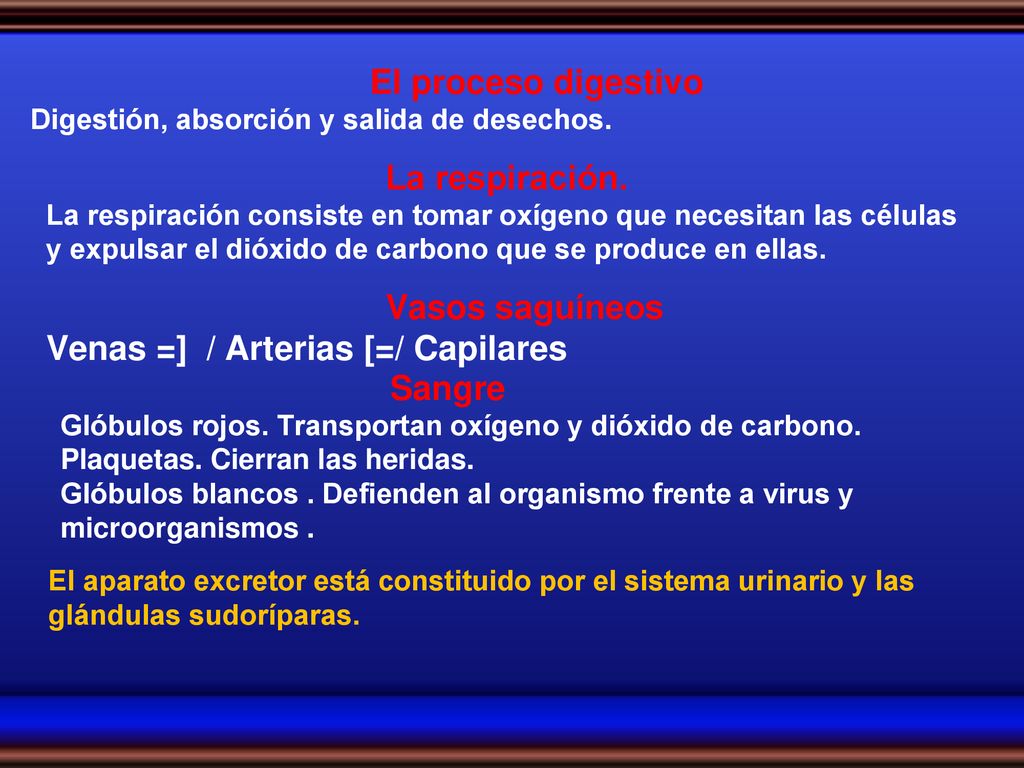 El proceso digestivo
Digestión, absorción y salida de desechos.

La respiración.
La respiración consiste en tomar oxígeno que necesitan las células y expulsar el dióxido de carbono que se produce en ellas.

Vasos saguíneos
Venas =] / Arterias [=/ Capilares
Sangre
Glóbulos rojos. Transportan oxígeno y dióxido de carbono.
Plaquetas. Cierran las heridas.
Glóbulos blancos . Defienden al organismo frente a virus y microorganismos .

El aparato excretor está constituido por el sistema urinario y las glándulas sudoríparas.